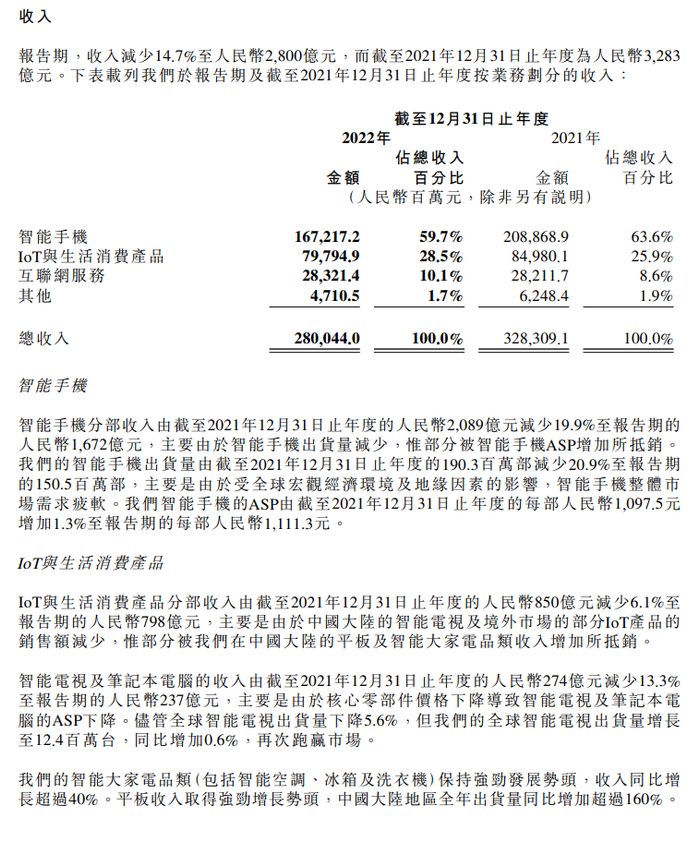 收入

報告期，收入減少14.7%至人民幣2,800億元，而截至2021年12月31日止年度為人民幣3,283億元。下表載列我們於報告期及截至2021年12月31日止年度按業務劃分的收入：

截至12月31日止年度

| | 2022年 金額 | 2022年 佔總收入百分比 | 2021年 金額 | 2021年 佔總收入百分比 |
|---|---|---|---|---|
| | （人民幣百萬元，除非另有說明） | | | |
| 智能手機 | 167,217.2 | 59.7% | 208,868.9 | 63.6% |
| IoT與生活消費產品 | 79,794.9 | 28.5% | 84,980.1 | 25.9% |
| 互聯網服務 | 28,321.4 | 10.1% | 28,211.7 | 8.6% |
| 其他 | 4,710.5 | 1.7% | 6,248.4 | 1.9% |
| 總收入 | 280,044.0 | 100.0% | 328,309.1 | 100.0% |

智能手機

智能手機分部收入由截至2021年12月31日止年度的人民幣2,089億元減少19.9%至報告期的人民幣1,672億元，主要由於智能手機出貨量減少，惟部分被智能手機ASP增加所抵銷。我們的智能手機出貨量由截至2021年12月31日止年度的190.3百萬部減少20.9%至報告期的150.5百萬部，主要是由於受全球宏觀經濟環境及地緣因素的影響，智能手機整體市場需求疲軟。我們智能手機的ASP由截至2021年12月31日止年度的每部人民幣1,097.5元增加1.3%至報告期的每部人民幣1,111.3元。

IoT與生活消費產品

IoT與生活消費產品分部收入由截至2021年12月31日止年度的人民幣850億元減少6.1%至報告期的人民幣798億元，主要是由於中國大陸的智能電視及境外市場的部分IoT產品的銷售額減少，惟部分被我們在中國大陸的平板及智能大家電品類收入增加所抵銷。

智能電視及筆記本電腦的收入由截至2021年12月31日止年度的人民幣274億元減少13.3%至報告期的人民幣237億元，主要是由於核心零部件價格下降導致智能電視及筆記本電腦的ASP下降。儘管全球智能電視出貨量下降5.6%，但我們的全球智能電視出貨量增長至12.4百萬台，同比增加0.6%，再次跑贏市場。

我們的智能大家電品類（包括智能空調、冰箱及洗衣機）保持強勁發展勢頭，收入同比增長超過40%。平板收入取得強勁增長勢頭，中國大陸地區全年出貨量同比增加超過160%。